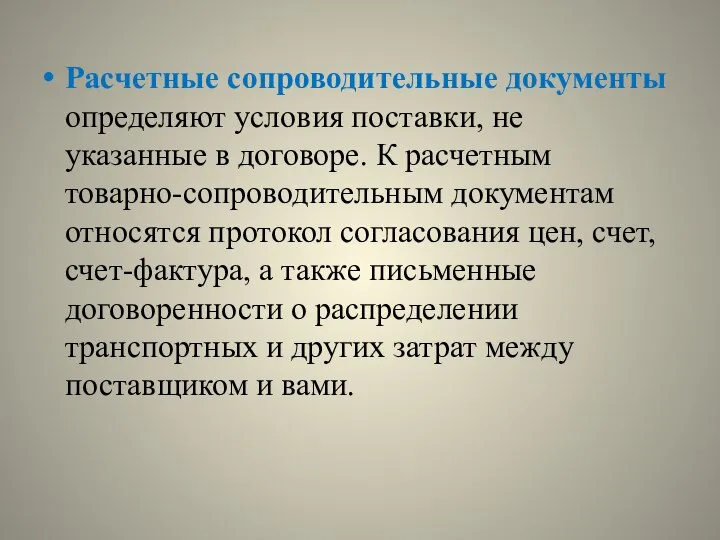 • Расчетные сопроводительные документы определяют условия поставки, не указанные в договоре. К расчетным товарно-сопроводительным документам относятся протокол согласования цен, счет, счет-фактура, а также письменные договоренности о распределении транспортных и других затрат между поставщиком и вами.